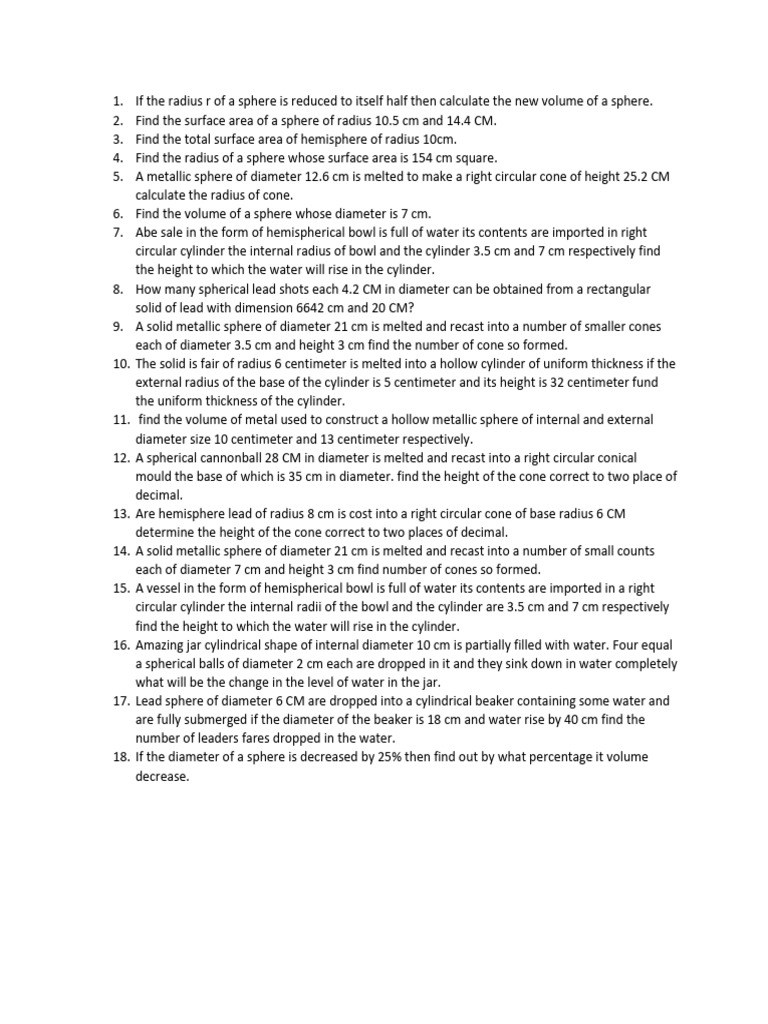 1. If the radius r of a sphere is reduced to itself half then calculate the new volume of a sphere.
2. Find the surface area of a sphere of radius 10.5 cm and 14.4 CM.
3. Find the total surface area of hemisphere of radius 10cm.
4. Find the radius of a sphere whose surface area is 154 cm square.
5. A metallic sphere of diameter 12.6 cm is melted to make a right circular cone of height 25.2 CM calculate the radius of cone.
6. Find the volume of a sphere whose diameter is 7 cm.
7. Abe sale in the form of hemispherical bowl is full of water its contents are imported in right circular cylinder the internal radius of bowl and the cylinder 3.5 cm and 7 cm respectively find the height to which the water will rise in the cylinder.
8. How many spherical lead shots each 4.2 CM in diameter can be obtained from a rectangular solid of lead with dimension 6642 cm and 20 CM?
9. A solid metallic sphere of diameter 21 cm is melted and recast into a number of smaller cones each of diameter 3.5 cm and height 3 cm find the number of cone so formed.
10. The solid is fair of radius 6 centimeter is melted into a hollow cylinder of uniform thickness if the external radius of the base of the cylinder is 5 centimeter and its height is 32 centimeter fund the uniform thickness of the cylinder.
11. find the volume of metal used to construct a hollow metallic sphere of internal and external diameter size 10 centimeter and 13 centimeter respectively.
12. A spherical cannonball 28 CM in diameter is melted and recast into a right circular conical mould the base of which is 35 cm in diameter. find the height of the cone correct to two place of decimal.
13. Are hemisphere lead of radius 8 cm is cost into a right circular cone of base radius 6 CM determine the height of the cone correct to two places of decimal.
14. A solid metallic sphere of diameter 21 cm is melted and recast into a number of small counts each of diameter 7 cm and height 3 cm find number of cones so formed.
15. A vessel in the form of hemispherical bowl is full of water its contents are imported in a right circular cylinder the internal radii of the bowl and the cylinder are 3.5 cm and 7 cm respectively find the height to which the water will rise in the cylinder.
16. Amazing jar cylindrical shape of internal diameter 10 cm is partially filled with water. Four equal a spherical balls of diameter 2 cm each are dropped in it and they sink down in water completely what will be the change in the level of water in the jar.
17. Lead sphere of diameter 6 CM are dropped into a cylindrical beaker containing some water and are fully submerged if the diameter of the beaker is 18 cm and water rise by 40 cm find the number of leaders fares dropped in the water.
18. If the diameter of a sphere is decreased by 25% then find out by what percentage it volume decrease.